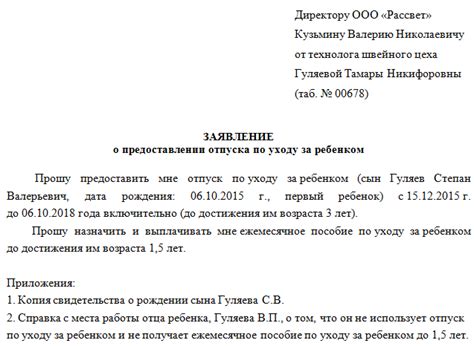 Директору ООО «Рассвет»
Кузьмину Валерию Николаевичу
от технолога швейного цеха
Гуляевой Тамары Никифоровны
(таб. № 00678)

ЗАЯВЛЕНИЕ
о предоставлении отпуска по уходу за ребенком

Прошу предоставить мне отпуск по уходу за ребенком (сын Гуляев Степан Валерьевич, дата рождения: 06.10.2015 г., первый ребенок) с 15.12.2015 г. до 06.10.2018 года включительно (до достижения им возраста 3 лет).

Прошу назначить и выплачивать мне ежемесячное пособие по уходу за ребенком до достижения им возраста 1,5 лет.

Приложения:
1. Копия свидетельства о рождении сына Гуляева С.В.
2. Справка с места работы отца ребенка, Гуляева В.П., о том, что он не использует отпуск по уходу за ребенком и не получает ежемесячное пособие по уходу за ребенком до 1,5 лет.